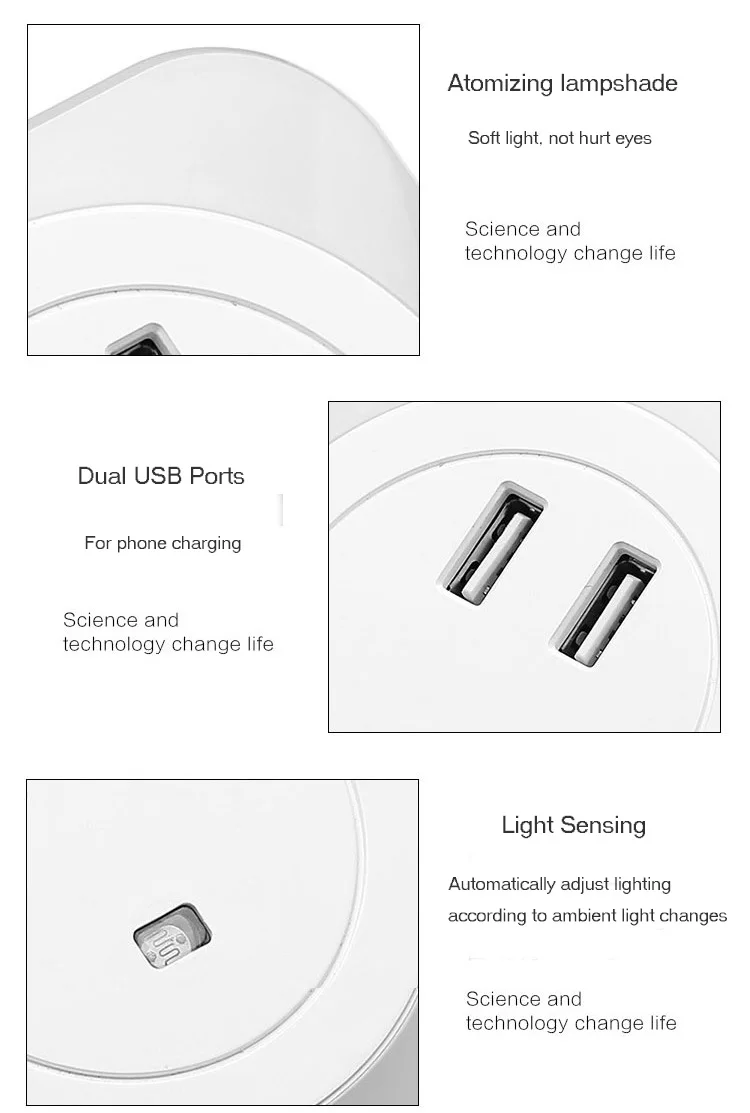 Atomizing lampshade

Soft light, not hurt eyes

Science and technology change life

Dual USB Ports

For phone charging

Science and technology change life

Light Sensing

Automatically adjust lighting according to ambient light changes

Science and technology change life